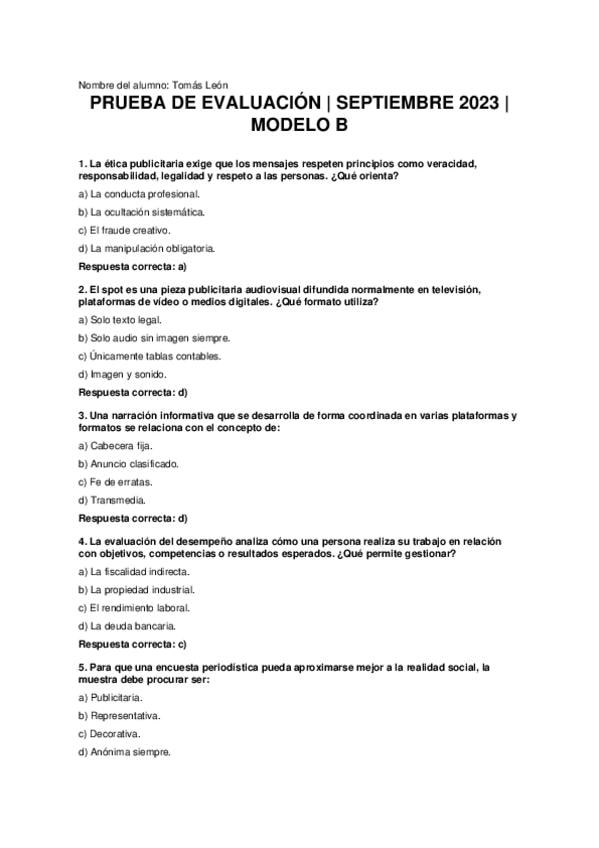 Nombre del alumno: Tomás León

PRUEBA DE EVALUACIÓN | SEPTIEMBRE 2023 | MODELO B

1. La ética publicitaria exige que los mensajes respeten principios como veracidad, responsabilidad, legalidad y respeto a las personas. ¿Qué orienta?

a) La conducta profesional.

b) La ocultación sistemática.

c) El fraude creativo.

d) La manipulación obligatoria.

Respuesta correcta: a)

2. El spot es una pieza publicitaria audiovisual difundida normalmente en televisión, plataformas de vídeo o medios digitales. ¿Qué formato utiliza?

a) Solo texto legal.

b) Solo audio sin imagen siempre.

c) Únicamente tablas contables.

d) Imagen y sonido.

Respuesta correcta: d)

3. Una narración informativa que se desarrolla de forma coordinada en varias plataformas y formatos se relaciona con el concepto de:

a) Cabecera fija.

b) Anuncio clasificado.

c) Fe de erratas.

d) Transmedia.

Respuesta correcta: d)

4. La evaluación del desempeño analiza cómo una persona realiza su trabajo en relación con objetivos, competencias o resultados esperados. ¿Qué permite gestionar?

a) La fiscalidad indirecta.

b) La propiedad industrial.

c) El rendimiento laboral.

d) La deuda bancaria.

Respuesta correcta: c)

5. Para que una encuesta periodística pueda aproximarse mejor a la realidad social, la muestra debe procurar ser:

a) Publicitaria.

b) Representativa.

c) Decorativa.

d) Anónima siempre.